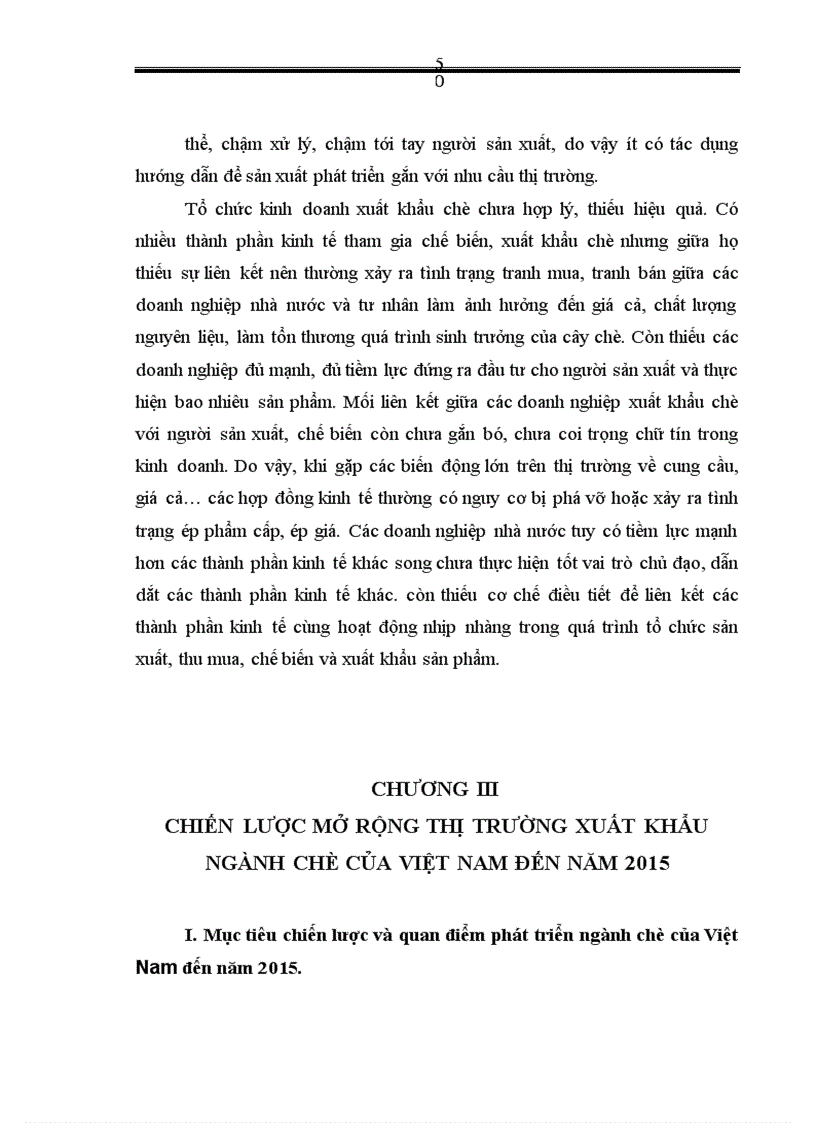 5
0

thể, chậm xử lý, chậm tới tay người sản xuất, do vậy ít có tác dụng hướng dẫn để sản xuất phát triển gắn với nhu cầu thị trường.

Tổ chức kinh doanh xuất khẩu chè chưa hợp lý, thiếu hiệu quả. Có nhiều thành phần kinh tế tham gia chế biến, xuất khẩu chè nhưng giữa họ thiếu sự liên kết nên thường xảy ra tình trạng tranh mua, tranh bán giữa các doanh nghiệp nhà nước và tư nhân làm ảnh hưởng đến giá cả, chất lượng nguyên liệu, làm tổn thương quá trình sinh trưởng của cây chè. Còn thiếu các doanh nghiệp đủ mạnh, đủ tiềm lực đứng ra đầu tư cho người sản xuất và thực hiện bao nhiêu sản phẩm. Mối liên kết giữa các doanh nghiệp xuất khẩu chè với người sản xuất, chế biến còn chưa gắn bó, chưa coi trọng chữ tín trong kinh doanh. Do vậy, khi gặp các biến động lớn trên thị trường về cung cầu, giá cả… các hợp đồng kinh tế thường có nguy cơ bị phá vỡ hoặc xảy ra tình trạng ép phẩm cấp, ép giá. Các doanh nghiệp nhà nước tuy có tiềm lực mạnh hơn các thành phần kinh tế khác song chưa thực hiện tốt vai trò chủ đạo, dẫn dắt các thành phần kinh tế khác. còn thiếu cơ chế điều tiết để liên kết các thành phần kinh tế cùng hoạt động nhịp nhàng trong quá trình tổ chức sản xuất, thu mua, chế biến và xuất khẩu sản phẩm.

CHƯƠNG III
CHIẾN LƯỢC MỞ RỘNG THỊ TRƯỜNG XUẤT KHẨU NGÀNH CHÈ CỦA VIỆT NAM ĐẾN NĂM 2015

I. Mục tiêu chiến lược và quan điểm phát triển ngành chè của Việt Nam đến năm 2015.